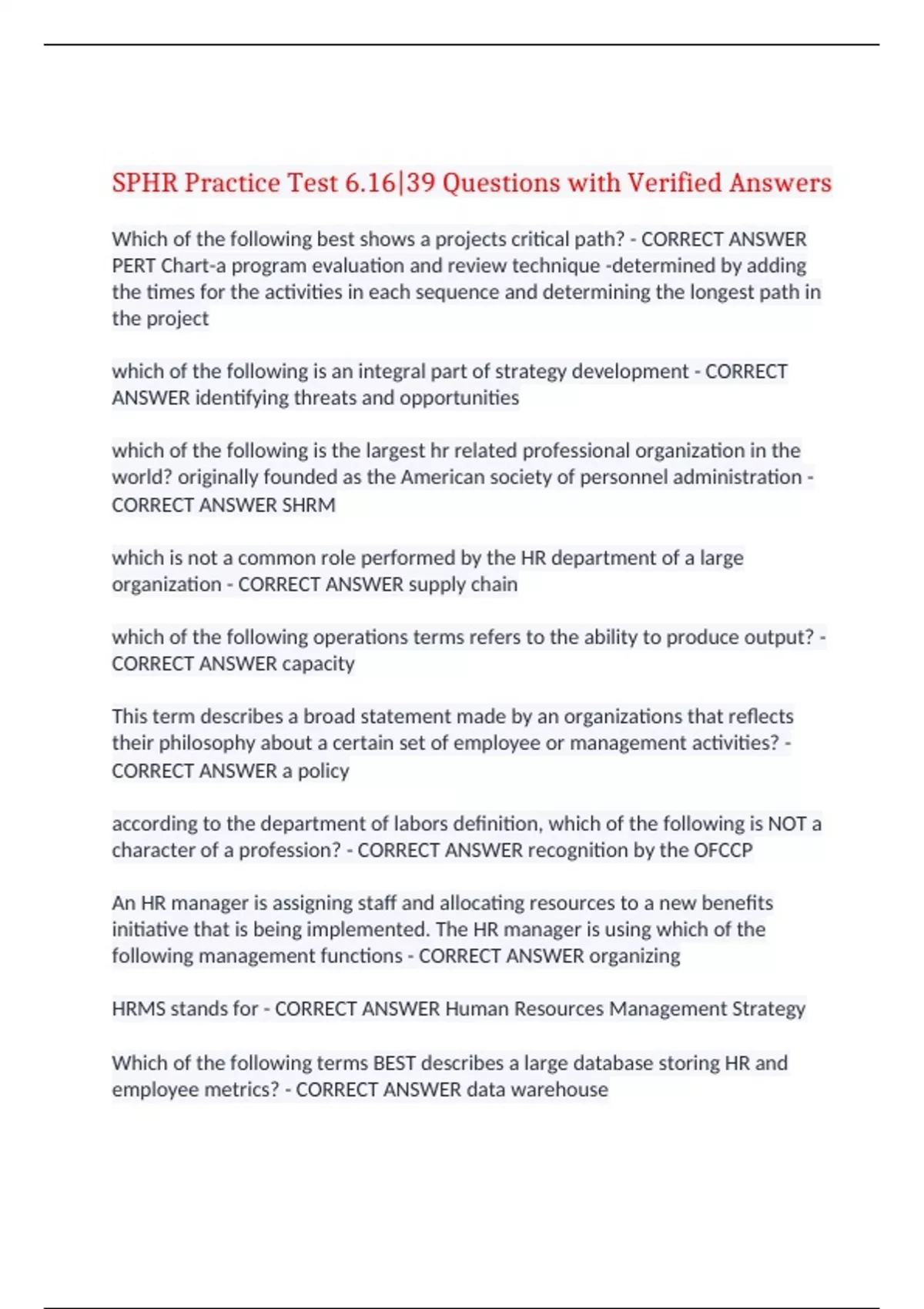 SPHR Practice Test 6.16|39 Questions with Verified Answers

Which of the following best shows a projects critical path? - CORRECT ANSWER PERT Chart-a program evaluation and review technique -determined by adding the times for the activities in each sequence and determining the longest path in the project

which of the following is an integral part of strategy development - CORRECT ANSWER identifying threats and opportunities

which of the following is the largest hr related professional organization in the world? originally founded as the American society of personnel administration - CORRECT ANSWER SHRM

which is not a common role performed by the HR department of a large organization - CORRECT ANSWER supply chain

which of the following operations terms refers to the ability to produce output? - CORRECT ANSWER capacity

This term describes a broad statement made by an organizations that reflects their philosophy about a certain set of employee or management activities? - CORRECT ANSWER a policy

according to the department of labors definition, which of the following is NOT a character of a profession? - CORRECT ANSWER recognition by the OFCCP

An HR manager is assigning staff and allocating resources to a new benefits initiative that is being implemented. The HR manager is using which of the following management functions - CORRECT ANSWER organizing

HRMS stands for - CORRECT ANSWER Human Resources Management Strategy

Which of the following terms BEST describes a large database storing HR and employee metrics? - CORRECT ANSWER data warehouse